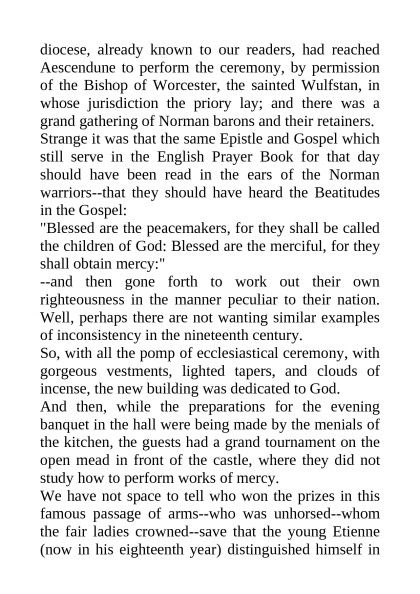 diocese, already known to our readers, had reached Aescendune to perform the ceremony, by permission of the Bishop of Worcester, the sainted Wulfstan, in whose jurisdiction the priory lay; and there was a grand gathering of Norman barons and their retainers.

Strange it was that the same Epistle and Gospel which still serve in the English Prayer Book for that day should have been read in the ears of the Norman warriors--that they should have heard the Beatitudes in the Gospel:

"Blessed are the peacemakers, for they shall be called the children of God: Blessed are the merciful, for they shall obtain mercy:"

--and then gone forth to work out their own righteousness in the manner peculiar to their nation. Well, perhaps there are not wanting similar examples of inconsistency in the nineteenth century.

So, with all the pomp of ecclesiastical ceremony, with gorgeous vestments, lighted tapers, and clouds of incense, the new building was dedicated to God.

And then, while the preparations for the evening banquet in the hall were being made by the menials of the kitchen, the guests had a grand tournament on the open mead in front of the castle, where they did not study how to perform works of mercy.

We have not space to tell who won the prizes in this famous passage of arms--who was unhorsed--whom the fair ladies crowned--save that the young Etienne (now in his eighteenth year) distinguished himself in